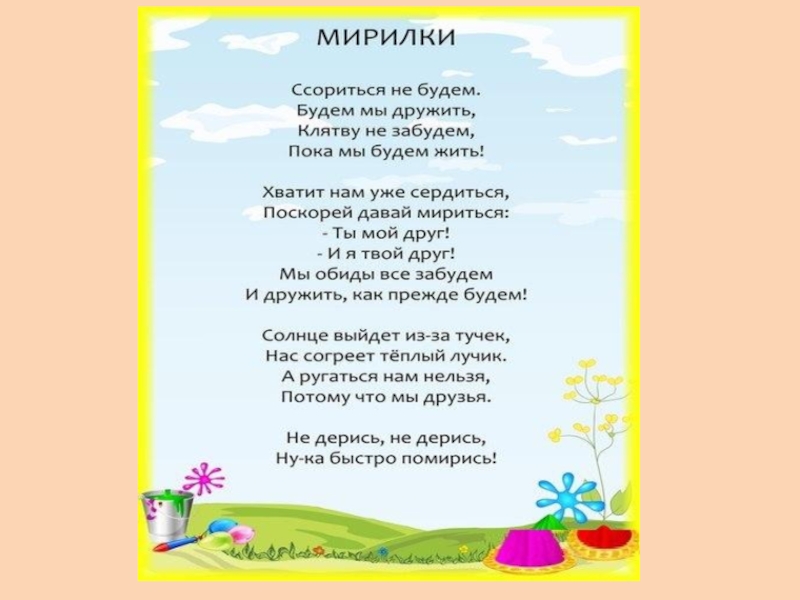 МИРИЛКИ

Ссориться не будем.
Будем мы дружить,
Клятву не забудем,
Пока мы будем жить!

Хватит нам уже сердиться,
Поскорей давай мириться:
- Ты мой друг!
- И я твой друг!
Мы обиды все забудем
И дружить, как прежде будем!

Солнце выйдет из-за тучек,
Нас согреет тёплый лучик.
А ругаться нам нельзя,
Потому что мы друзья.

Не дерись, не дерись,
Ну-ка быстро помирись!